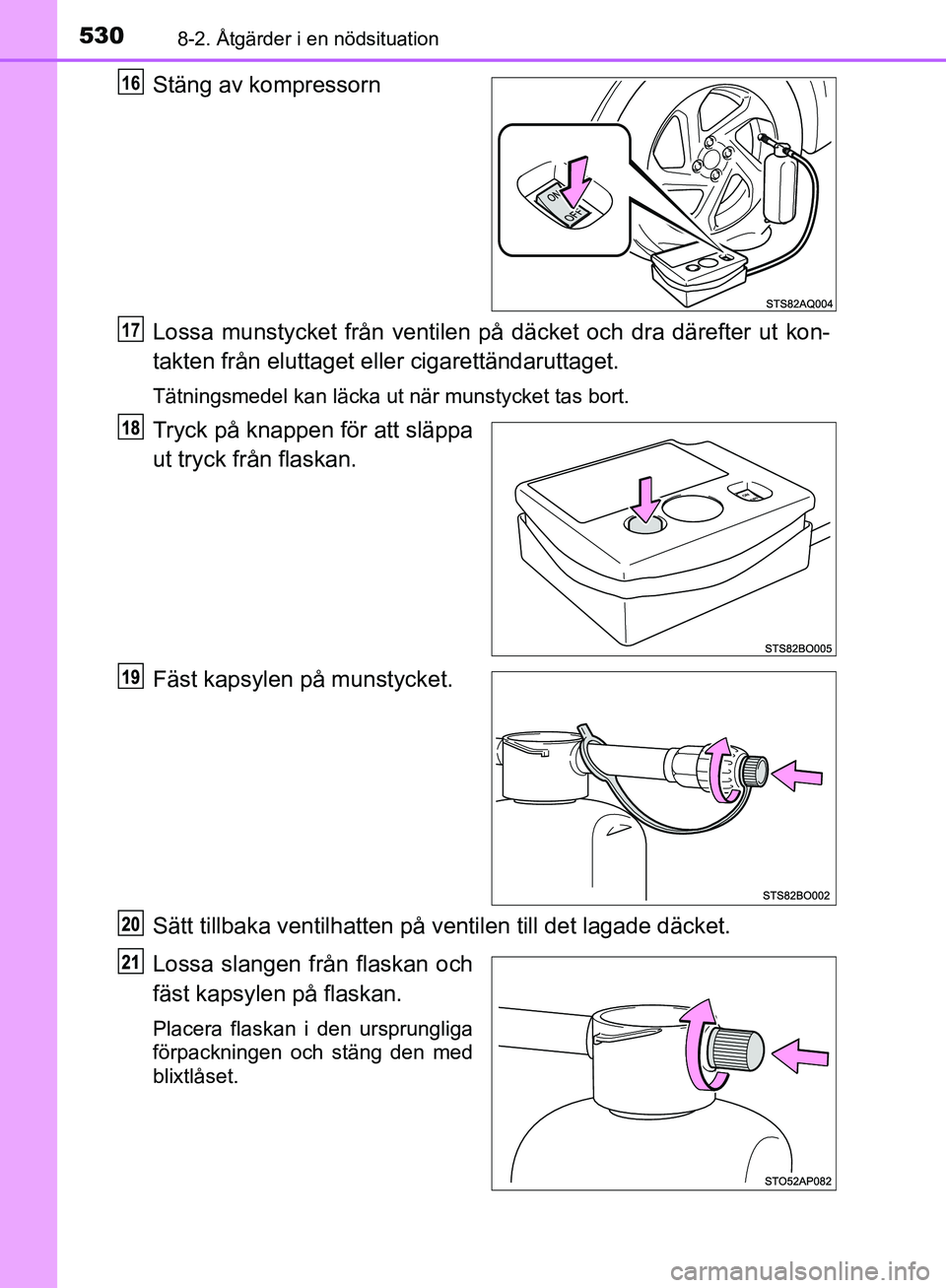 530 8-2. Åtgärder i en nödsituation

16 Stäng av kompressorn

ON
OFF

STS82AQ004

17 Lossa munstycket från ventilen på däcket och dra därefter ut kontakten från eluttaget eller cigarettändaruttaget.

Tätningsmedel kan läcka ut när munstycket tas bort.

18 Tryck på knappen för att släppa ut tryck från flaskan.

STS82BO005

19 Fäst kapsylen på munstycket.

STS82BO002

20 Sätt tillbaka ventilhatten på ventilen till det lagade däcket.

21 Lossa slangen från flaskan och fäst kapsylen på flaskan.

Placera flaskan i den ursprungliga förpackningen och stäng den med blixtlåset.

STO52AP082

carmanualsonline.info